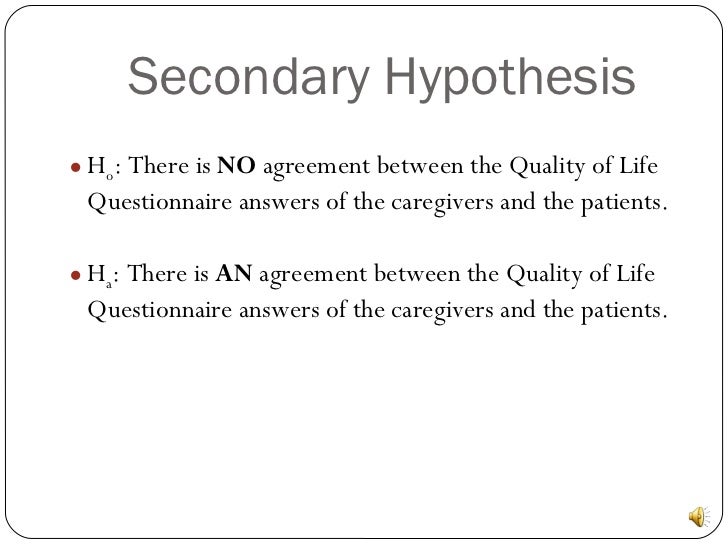 Secondary Hypothesis

• $H_o$: There is NO agreement between the Quality of Life Questionnaire answers of the caregivers and the patients.

• $H_a$: There is AN agreement between the Quality of Life Questionnaire answers of the caregivers and the patients.